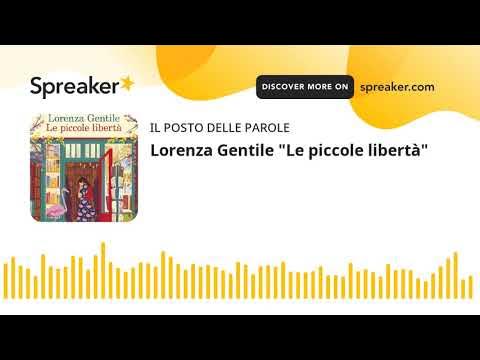 Spreaker

DISCOVER MORE ON spreaker.com

Lorenza Gentile
Le piccole libertà

IL POSTO DELLE PAROLE

Lorenza Gentile "Le piccole libertà"